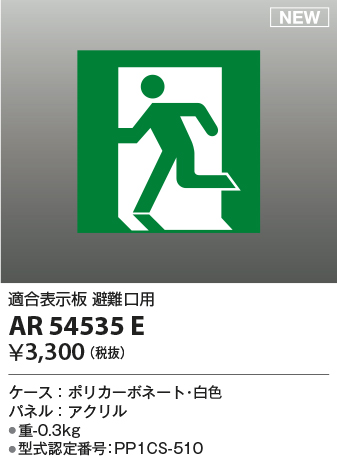 NEW

適合表示板 避難口用

AR 54535 E

¥3,300（税抜）

ケース：ポリカーボネート・白色
パネル：アクリル
●重-0.3kg
●型式認定番号：PP1CS-510